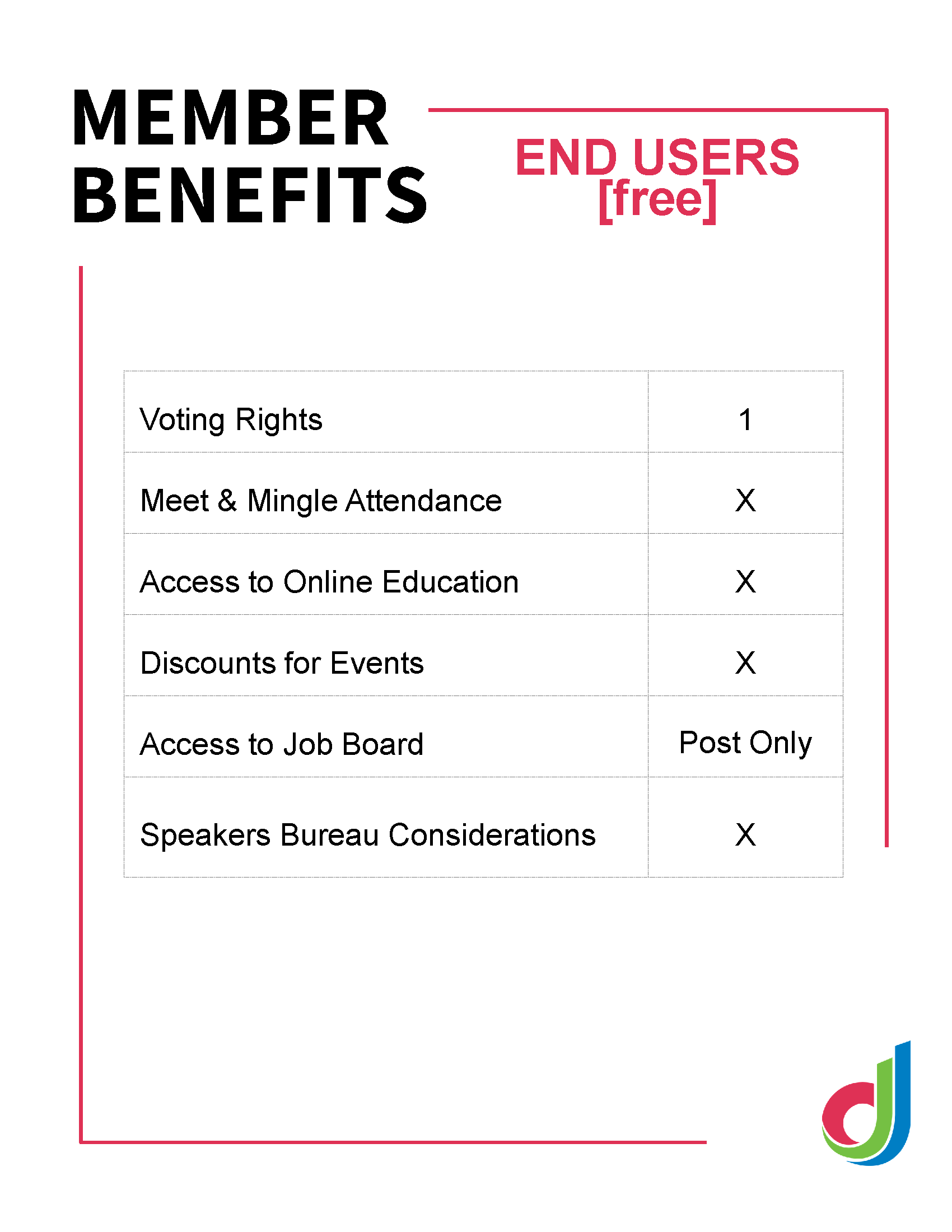 MEMBER BENEFITS

END USERS
[free]

| | |
|---|---|
| Voting Rights | 1 |
| Meet & Mingle Attendance | X |
| Access to Online Education | X |
| Discounts for Events | X |
| Access to Job Board | Post Only |
| Speakers Bureau Considerations | X |